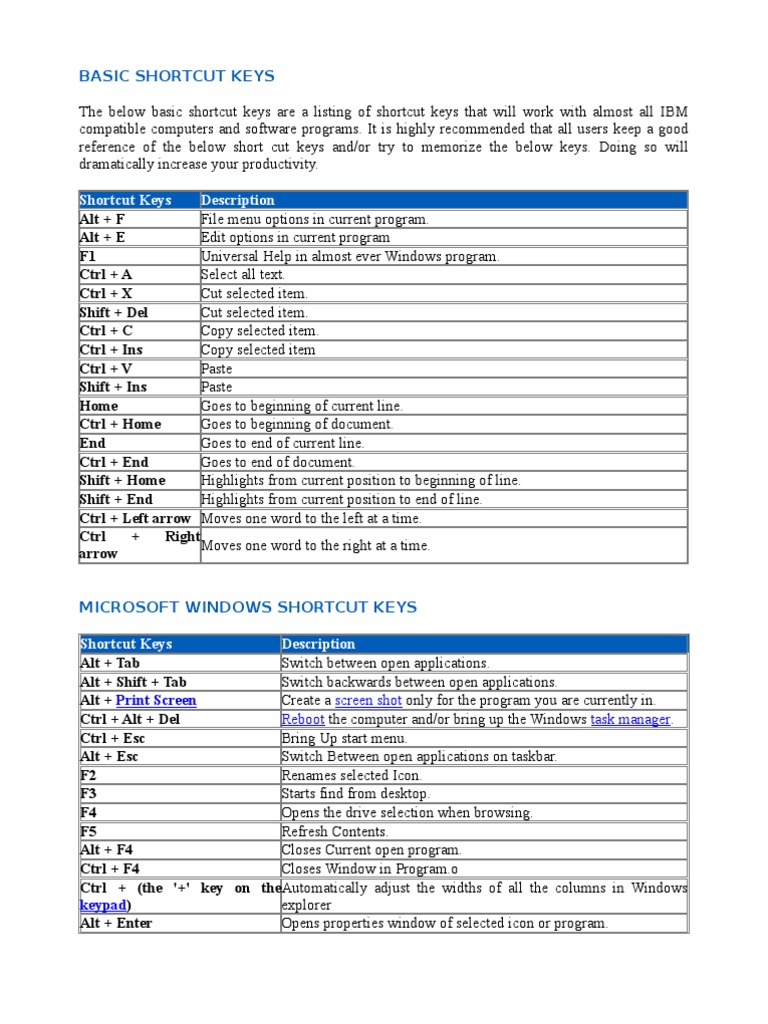 BASIC SHORTCUT KEYS

The below basic shortcut keys are a listing of shortcut keys that will work with almost all IBM compatible computers and software programs. It is highly recommended that all users keep a good reference of the below short cut keys and/or try to memorize the below keys. Doing so will dramatically increase your productivity.

| Shortcut Keys | Description |
|---|---|
| Alt + F | File menu options in current program. |
| Alt + E | Edit options in current program |
| F1 | Universal Help in almost ever Windows program. |
| Ctrl + A | Select all text. |
| Ctrl + X | Cut selected item. |
| Shift + Del | Cut selected item. |
| Ctrl + C | Copy selected item. |
| Ctrl + Ins | Copy selected item |
| Ctrl + V | Paste |
| Shift + Ins | Paste |
| Home | Goes to beginning of current line. |
| Ctrl + Home | Goes to beginning of document. |
| End | Goes to end of current line. |
| Ctrl + End | Goes to end of document. |
| Shift + Home | Highlights from current position to beginning of line. |
| Shift + End | Highlights from current position to end of line. |
| Ctrl + Left arrow | Moves one word to the left at a time. |
| Ctrl + Right arrow | Moves one word to the right at a time. |

MICROSOFT WINDOWS SHORTCUT KEYS

| Shortcut Keys | Description |
|---|---|
| Alt + Tab | Switch between open applications. |
| Alt + Shift + Tab | Switch backwards between open applications. |
| Alt + Print Screen | Create a screen shot only for the program you are currently in. |
| Ctrl + Alt + Del | Reboot the computer and/or bring up the Windows task manager. |
| Ctrl + Esc | Bring Up start menu. |
| Alt + Esc | Switch Between open applications on taskbar. |
| F2 | Renames selected Icon. |
| F3 | Starts find from desktop. |
| F4 | Opens the drive selection when browsing. |
| F5 | Refresh Contents. |
| Alt + F4 | Closes Current open program. |
| Ctrl + F4 | Closes Window in Program.o |
| Ctrl + (the '+' key on the keypad) | Automatically adjust the widths of all the columns in Windows explorer |
| Alt + Enter | Opens properties window of selected icon or program. |